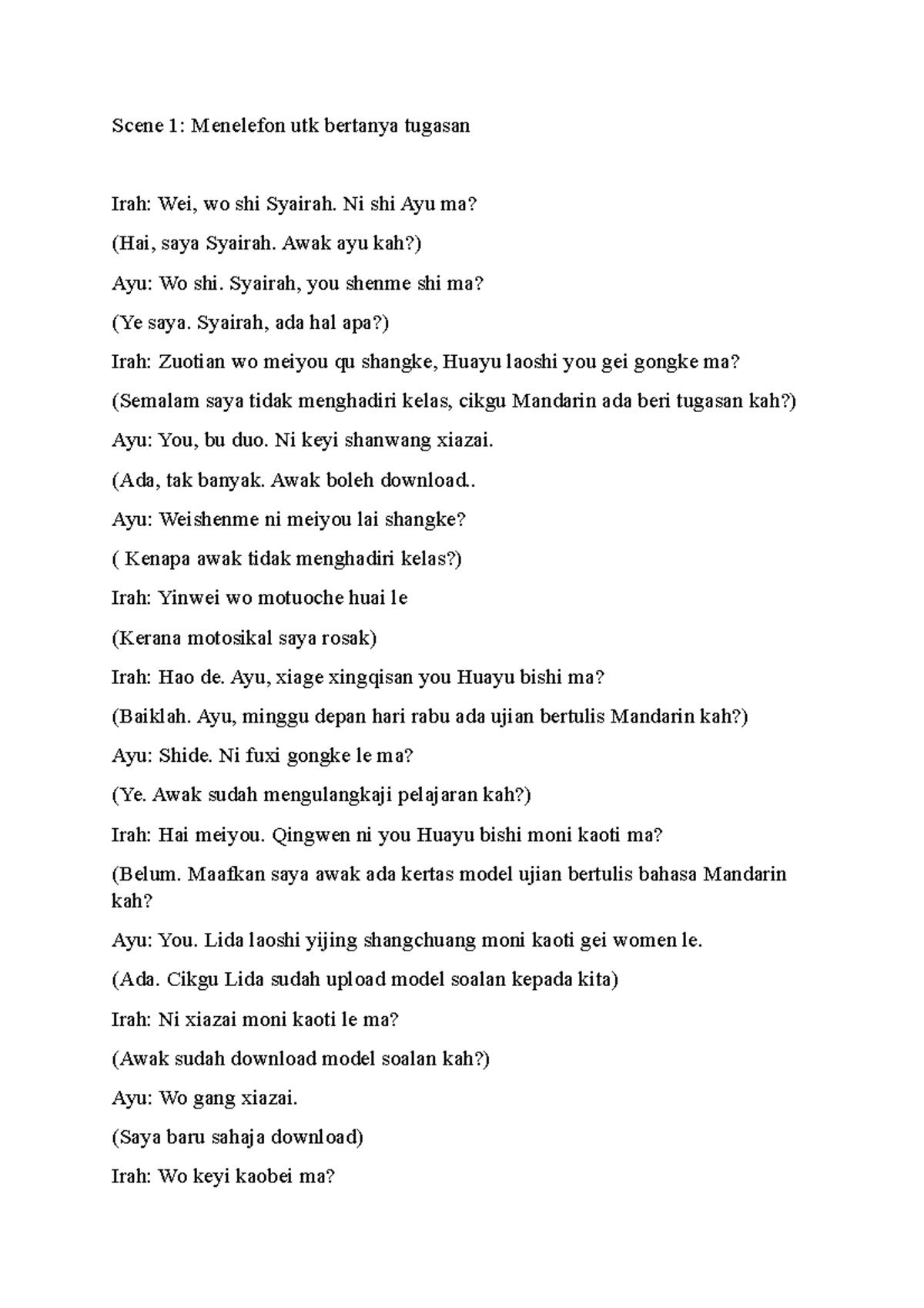 Scene 1: Menelefon utk bertanya tugasan

Irah: Wei, wo shi Syairah. Ni shi Ayu ma?

(Hai, saya Syairah. Awak ayu kah?)

Ayu: Wo shi. Syairah, you shenme shi ma?

(Ye saya. Syairah, ada hal apa?)

Irah: Zuotian wo meiyou qu shangke, Huayu laoshi you gei gongke ma?

(Semalam saya tidak menghadiri kelas, cikgu Mandarin ada beri tugasan kah?)

Ayu: You, bu duo. Ni keyi shanwang xiazai.

(Ada, tak banyak. Awak boleh download..

Ayu: Weishenme ni meiyou lai shangke?

( Kenapa awak tidak menghadiri kelas?)

Irah: Yinwei wo motuoche huai le

(Kerana motosikal saya rosak)

Irah: Hao de. Ayu, xiage xingqisan you Huayu bishi ma?

(Baiklah. Ayu, minggu depan hari rabu ada ujian bertulis Mandarin kah?)

Ayu: Shide. Ni fuxi gongke le ma?

(Ye. Awak sudah mengulangkaji pelajaran kah?)

Irah: Hai meiyou. Qingwen ni you Huayu bishi moni kaoti ma?

(Belum. Maafkan saya awak ada kertas model ujian bertulis bahasa Mandarin kah?

Ayu: You. Lida laoshi yijing shangchuang moni kaoti gei women le.

(Ada. Cikgu Lida sudah upload model soalan kepada kita)

Irah: Ni xiazai moni kaoti le ma?

(Awak sudah download model soalan kah?)

Ayu: Wo gang xiazai.

(Saya baru sahaja download)

Irah: Wo keyi kaobei ma?